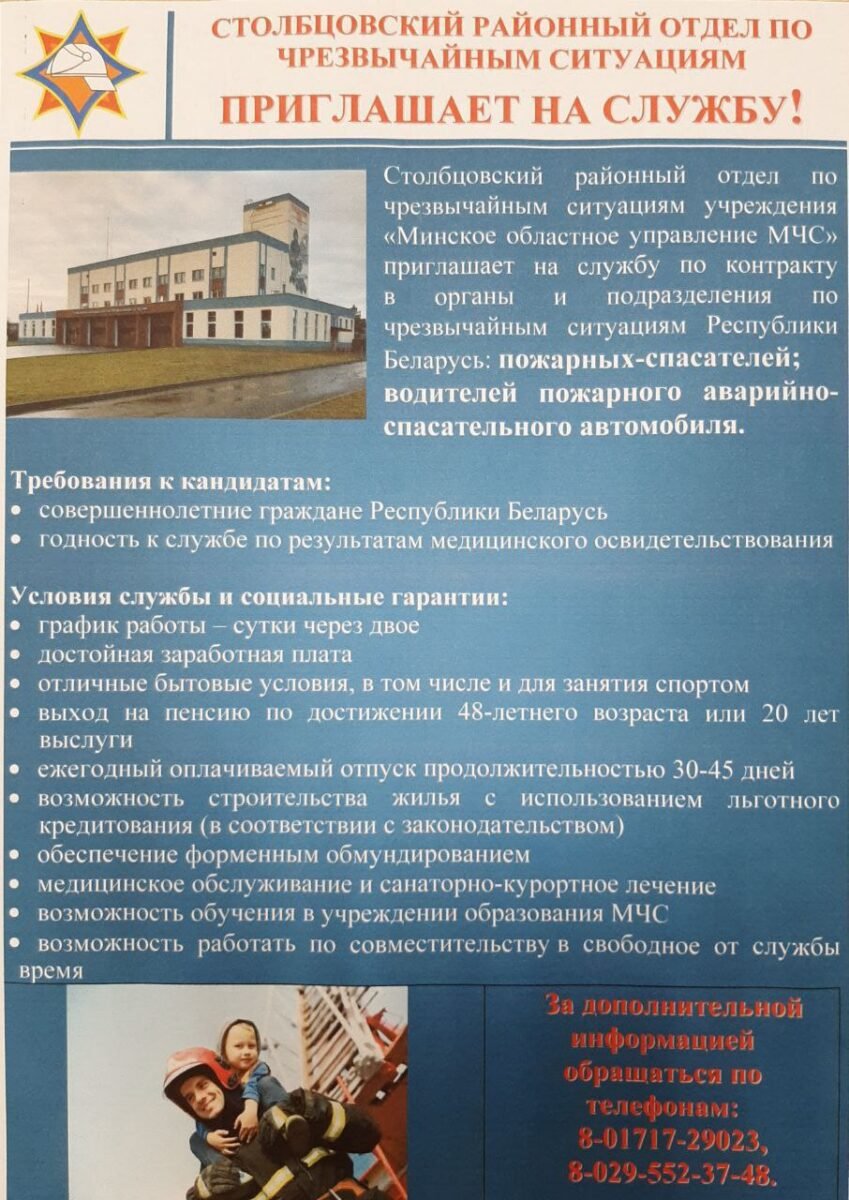 СТОЛБЦОВСКИЙ РАЙОННЫЙ ОТДЕЛ ПО ЧРЕЗВЫЧАЙНЫМ СИТУАЦИЯМ

ПРИГЛАШАЕТ НА СЛУЖБУ!

Столбцовский районный отдел по чрезвычайным ситуациям учреждения «Минское областное управление МЧС» приглашает на службу по контракту в органы и подразделения по чрезвычайным ситуациям Республики Беларусь: пожарных-спасателей; водителей пожарного аварийно-спасательного автомобиля.

Требования к кандидатам:
• совершеннолетние граждане Республики Беларусь
• годность к службе по результатам медицинского освидетельствования

Условия службы и социальные гарантии:
• график работы – сутки через двое
• достойная заработная плата
• отличные бытовые условия, в том числе и для занятия спортом
• выход на пенсию по достижении 48-летнего возраста или 20 лет выслуги
• ежегодный оплачиваемый отпуск продолжительностью 30-45 дней
• возможность строительства жилья с использованием льготного кредитования (в соответствии с законодательством)
• обеспечение форменным обмундированием
• медицинское обслуживание и санаторно-курортное лечение
• возможность обучения в учреждении образования МЧС
• возможность работать по совместительству в свободное от службы время

За дополнительной информацией обращаться по телефонам:
8-01717-29023,
8-029-552-37-48.